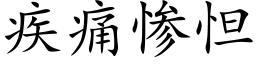 疾痛惨怛